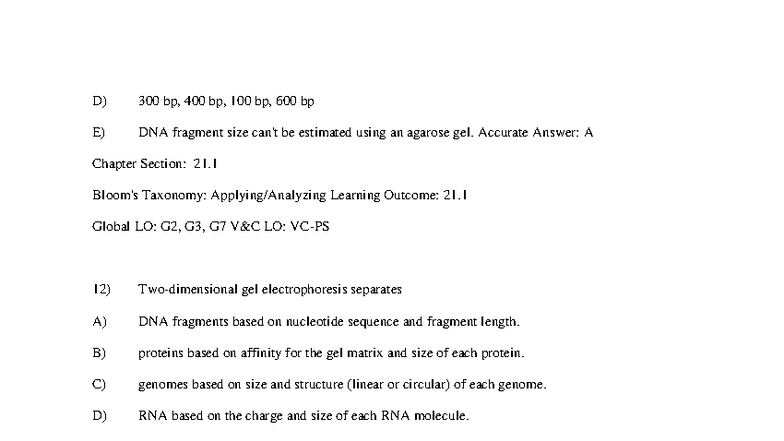 D) 300 bp, 400 bp, 100 bp, 600 bp

E) DNA fragment size can't be estimated using an agarose gel. Accurate Answer: A

Chapter Section: 21.1

Bloom's Taxonomy: Applying/Analyzing Learning Outcome: 21.1

Global LO: G2, G3, G7 V&C LO: VC-PS

12) Two-dimensional gel electrophoresis separates

A) DNA fragments based on nucleotide sequence and fragment length.

B) proteins based on affinity for the gel matrix and size of each protein.

C) genomes based on size and structure (linear or circular) of each genome.

D) RNA based on the charge and size of each RNA molecule.